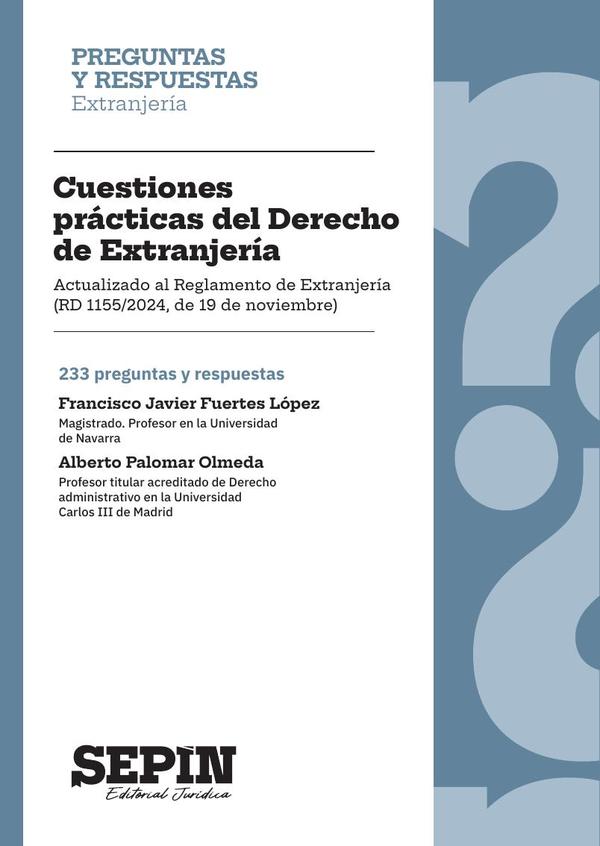 PREGUNTAS
Y RESPUESTAS
Extranjería

Cuestiones prácticas del Derecho de Extranjería

Actualizado al Reglamento de Extranjería (RD 1155/2024, de 19 de noviembre)

233 preguntas y respuestas

Francisco Javier Fuertes López
Magistrado. Profesor en la Universidad de Navarra

Alberto Palomar Olmeda
Profesor titular acreditado de Derecho administrativo en la Universidad Carlos III de Madrid

SEPIN
Editorial Jurídica